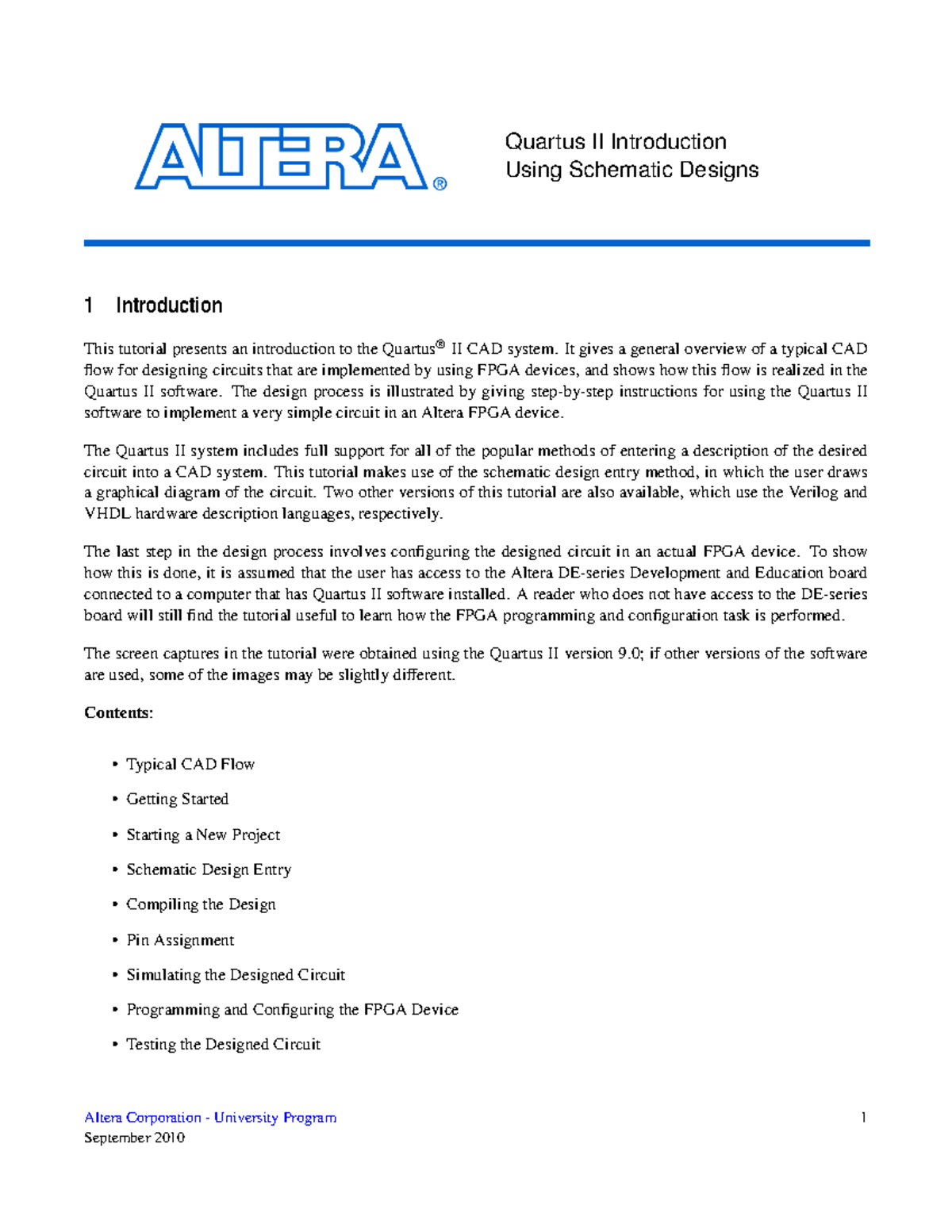 ALTERA®

Quartus II Introduction
Using Schematic Designs

1 Introduction

This tutorial presents an introduction to the Quartus® II CAD system. It gives a general overview of a typical CAD flow for designing circuits that are implemented by using FPGA devices, and shows how this flow is realized in the Quartus II software. The design process is illustrated by giving step-by-step instructions for using the Quartus II software to implement a very simple circuit in an Altera FPGA device.

The Quartus II system includes full support for all of the popular methods of entering a description of the desired circuit into a CAD system. This tutorial makes use of the schematic design entry method, in which the user draws a graphical diagram of the circuit. Two other versions of this tutorial are also available, which use the Verilog and VHDL hardware description languages, respectively.

The last step in the design process involves configuring the designed circuit in an actual FPGA device. To show how this is done, it is assumed that the user has access to the Altera DE-series Development and Education board connected to a computer that has Quartus II software installed. A reader who does not have access to the DE-series board will still find the tutorial useful to learn how the FPGA programming and configuration task is performed.

The screen captures in the tutorial were obtained using the Quartus II version 9.0; if other versions of the software are used, some of the images may be slightly different.

Contents:

• Typical CAD Flow
• Getting Started
• Starting a New Project
• Schematic Design Entry
• Compiling the Design
• Pin Assignment
• Simulating the Designed Circuit
• Programming and Configuring the FPGA Device
• Testing the Designed Circuit

Altera Corporation - University Program
September 2010

1